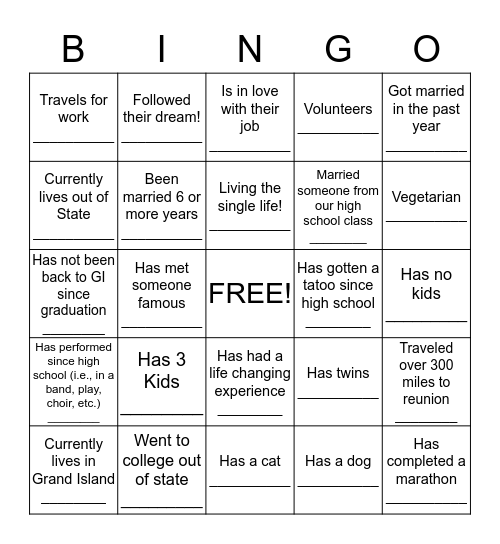 | B | I | N | G | O |
|---|---|---|---|---|
| Travels for work __________ | Followed their dream! __________ | Is in love with their job __________ | Volunteers __________ | Got married in the past year __________ |
| Currently lives out of State __________ | Been married 6 or more years __________ | Living the single life! __________ | Married someone from our high school class ________ | Vegetarian __________ |
| Has not been back to GI since graduation ________ | Has met someone famous __________ | FREE! | Has gotten a tatoo since high school ________ | Has no kids __________ |
| Has performed since high school (i.e., in a band, play, choir, etc.) ________ | Has 3 Kids __________ | Has had a life changing experience ________ | Has twins __________ | Traveled over 300 miles to reunion ________ |
| Currently lives in Grand Island ________ | Went to college out of state __________ | Has a cat __________ | Has a dog __________ | Has completed a marathon __________ |